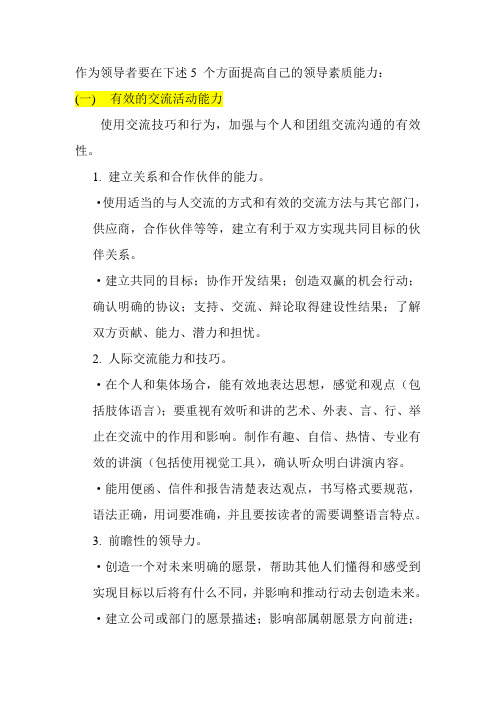 作为领导者要在下述 5 个方面提高自己的领导素质能力：

(一) 有效的交流活动能力

使用交流技巧和行为，加强与个人和团组交流沟通的有效性。

1. 建立关系和合作伙伴的能力。

•使用适当的与人交流的方式和有效的交流方法与其它部门，供应商，合作伙伴等等，建立有利于双方实现共同目标的伙伴关系。

•建立共同的目标；协作开发结果；创造双赢的机会行动；确认明确的协议；支持、交流、辩论取得建设性结果；了解双方贡献、能力、潜力和担忧。

2. 人际交流能力和技巧。

•在个人和集体场合，能有效地表达思想，感觉和观点（包括肢体语言）；要重视有效听和讲的艺术、外表、言、行、举止在交流中的作用和影响。制作有趣、自信、热情、专业有效的讲演（包括使用视觉工具），确认听众明白讲演内容。

•能用便函、信件和报告清楚表达观点，书写格式要规范，语法正确，用词要准确，并且要按读者的需要调整语言特点。

3. 前瞻性的领导力。

•创造一个对未来明确的愿景，帮助其他人们懂得和感受到实现目标以后将有什么不同，并影响和推动行动去创造未来。

•建立公司或部门的愿景描述；影响部属朝愿景方向前进；